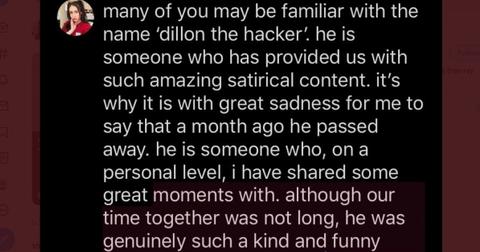 many of you may be familiar with the name 'dillon the hacker'. he is someone who has provided us with such amazing satirical content. it's why it is with great sadness for me to say that a month ago he passed away. he is someone who, on a personal level, i have shared some great moments with. although our time together was not long, he was genuinely such a kind and funny